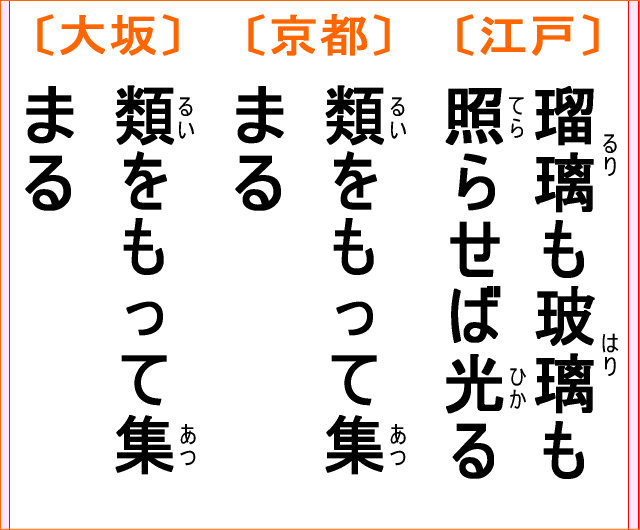 〔江戸〕
瑠璃(るり)も玻璃(はり)も照(てら)らせば光(ひか)る

〔京都〕
類(るい)をもって集(あつ)まる

〔大坂〕
類(るい)をもって集(あつ)まる